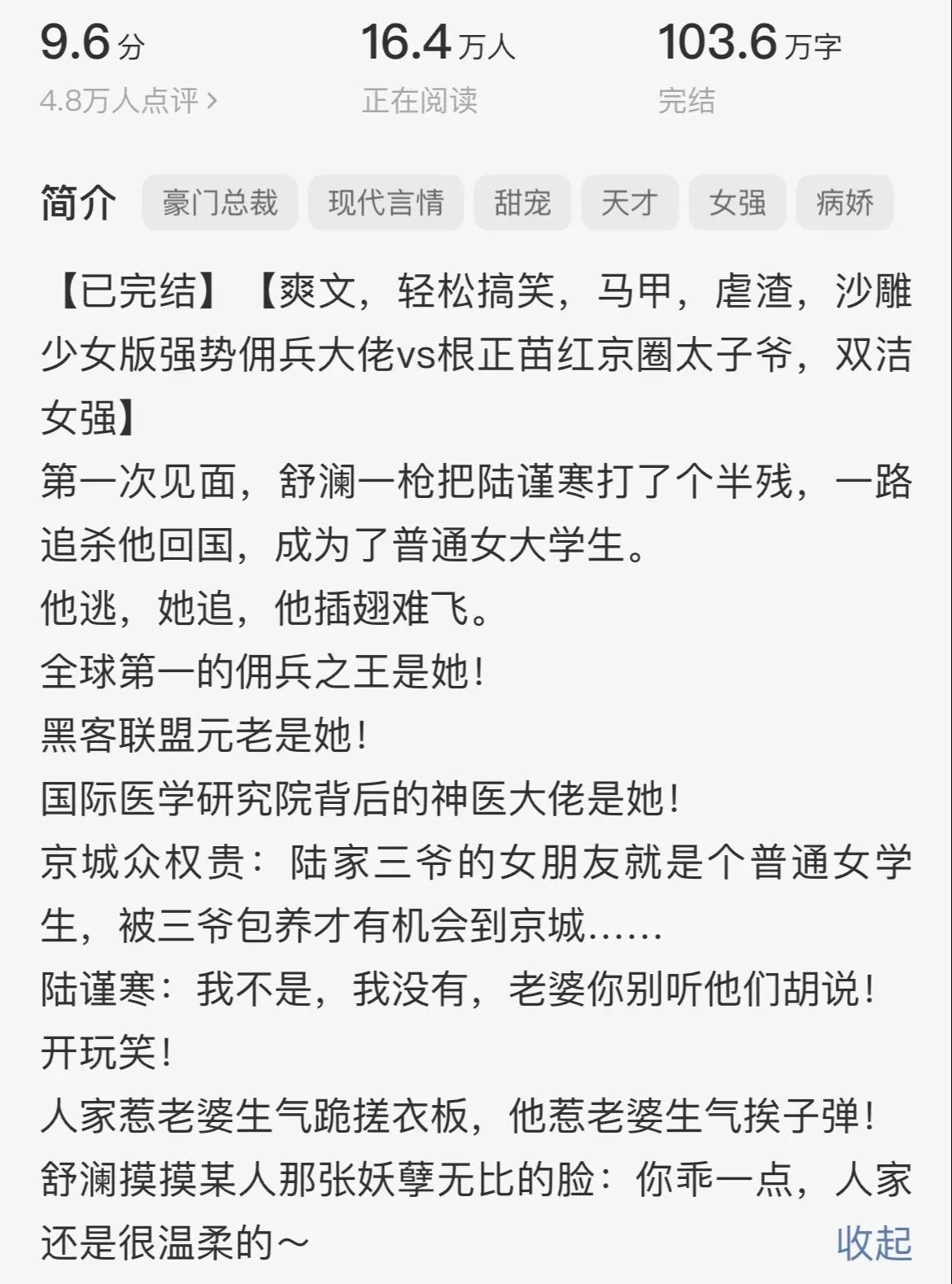 9.6分
4.8万人点评 >

16.4万人
正在阅读

103.6万字
完结

简介 豪门总裁 现代言情 甜宠 天才 女强 病娇

【已完结】【爽文，轻松搞笑，马甲，虐渣，沙雕少女版强势佣兵大佬vs根正苗红京圈太子爷，双洁女强】
第一次见面，舒澜一枪把陆谨寒打了个半残，一路追杀他回国，成为了普通女大学生。
他逃，她追，他插翅难飞。
全球第一的佣兵之王是她！
黑客联盟元老是她！
国际医学研究院背后的神医大佬是她！
京城众权贵：陆家三爷的女朋友就是个普通女学生，被三爷包养才有机会到京城……
陆谨寒：我不是，我没有，老婆你别听他们胡说！
开玩笑！
人家惹老婆生气跪搓衣板，他惹老婆生气挨子弹！
舒澜摸摸某人那张妖孽无比的脸：你乖一点，人家还是很温柔的～ 收起